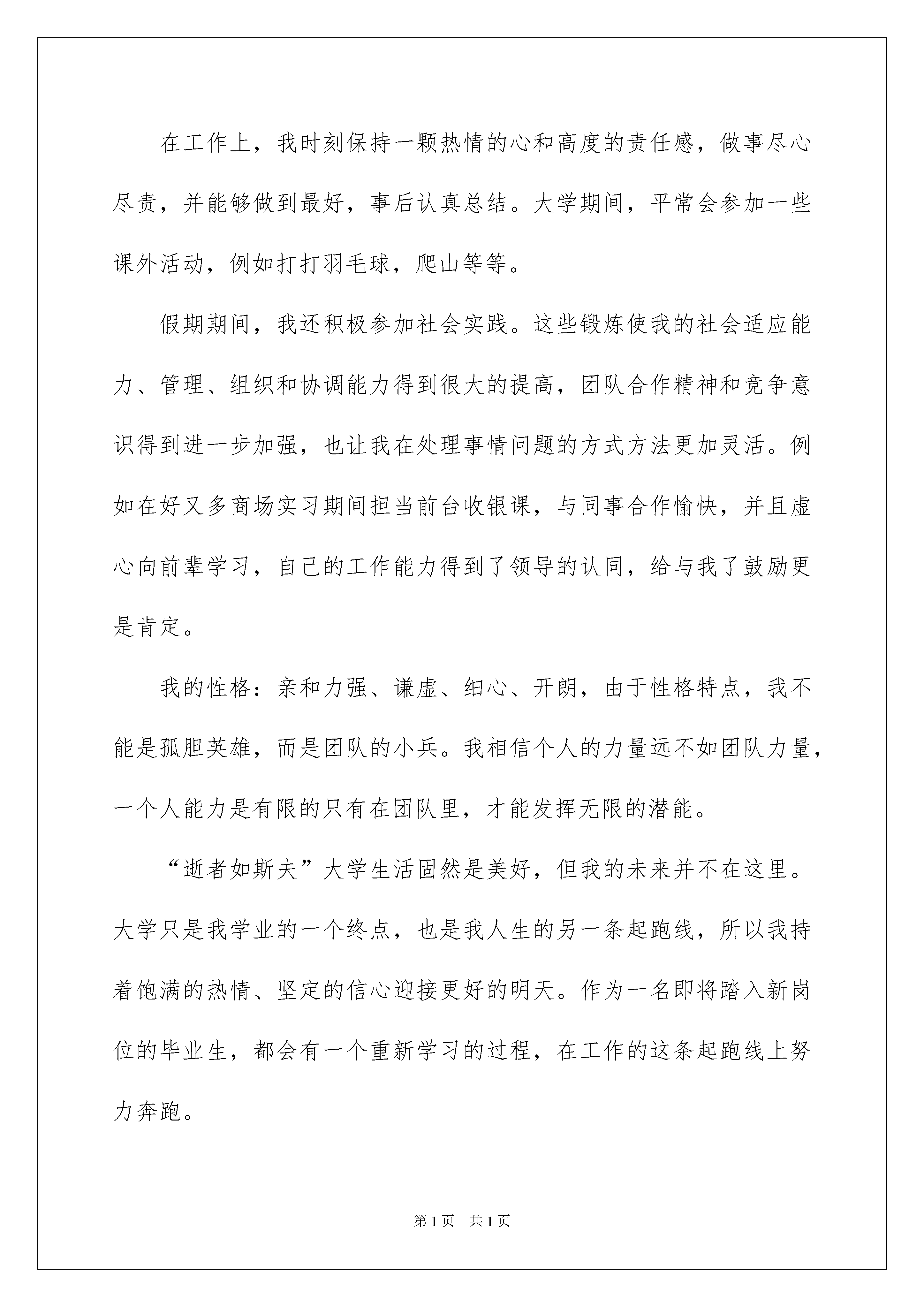 在工作上，我时刻保持一颗热情的心和高度的责任感，做事尽心尽责，并能够做到最好，事后认真总结。大学期间，平常会参加一些课外活动，例如打打羽毛球，爬山等等。

假期期间，我还积极参加社会实践。这些锻炼使我的社会适应能力、管理、组织和协调能力得到很大的提高，团队合作精神和竞争意识得到进一步加强，也让我在处理事情问题的方式方法更加灵活。例如在好又多商场实习期间担当前台收银课，与同事合作愉快，并且虚心向前辈学习，自己的工作能力得到了领导的认同，给与我了鼓励更是肯定。

我的性格：亲和力强、谦虚、细心、开朗，由于性格特点，我不能是孤胆英雄，而是团队的小兵。我相信个人的力量远不如团队力量，一个人能力是有限的只有在团队里，才能发挥无限的潜能。

“逝者如斯夫”大学生活固然是美好，但我的未来并不在这里。大学只是我学业的一个终点，也是我人生的另一条起跑线，所以我持着饱满的热情、坚定的信心迎接更好的明天。作为一名即将踏入新岗位的毕业生，都会有一个重新学习的过程，在工作的这条起跑线上努力奔跑。

第1页 共1页